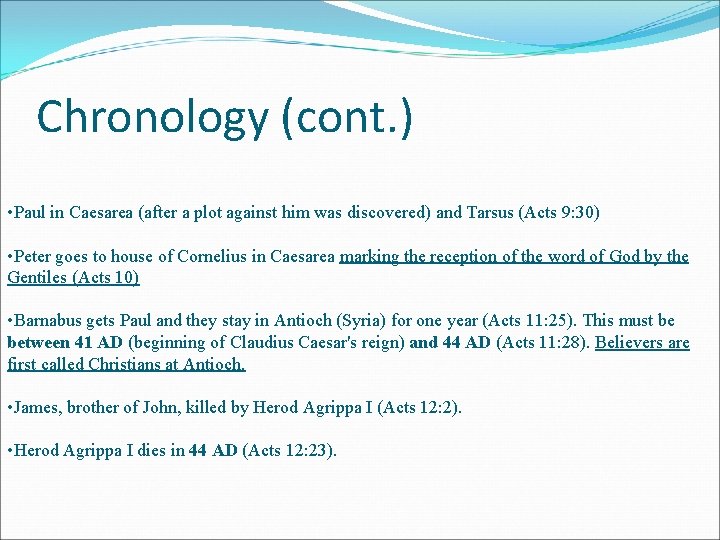 Chronology (cont.)

•Paul in Caesarea (after a plot against him was discovered) and Tarsus (Acts 9:30)

•Peter goes to house of Cornelius in Caesarea marking the reception of the word of God by the Gentiles (Acts 10)

•Barnabus gets Paul and they stay in Antioch (Syria) for one year (Acts 11:25). This must be between 41 AD (beginning of Claudius Caesar's reign) and 44 AD (Acts 11:28). Believers are first called Christians at Antioch.

•James, brother of John, killed by Herod Agrippa I (Acts 12:2).

•Herod Agrippa I dies in 44 AD (Acts 12:23).